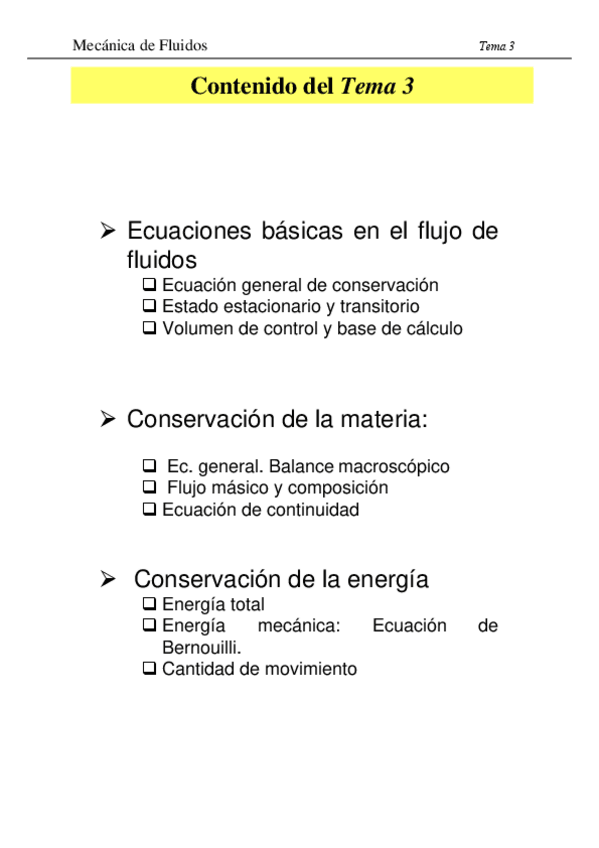 Mecánica de Fluidos Tema 3

Contenido del Tema 3

➢ Ecuaciones básicas en el flujo de fluidos
❑ Ecuación general de conservación
❑ Estado estacionario y transitorio
❑ Volumen de control y base de cálculo

➢ Conservación de la materia:
❑ Ec. general. Balance macroscópico
❑ Flujo másico y composición
❑ Ecuación de continuidad

➢ Conservación de la energía
❑ Energía total
❑ Energía mecánica: Ecuación de Bernouilli.
❑ Cantidad de movimiento